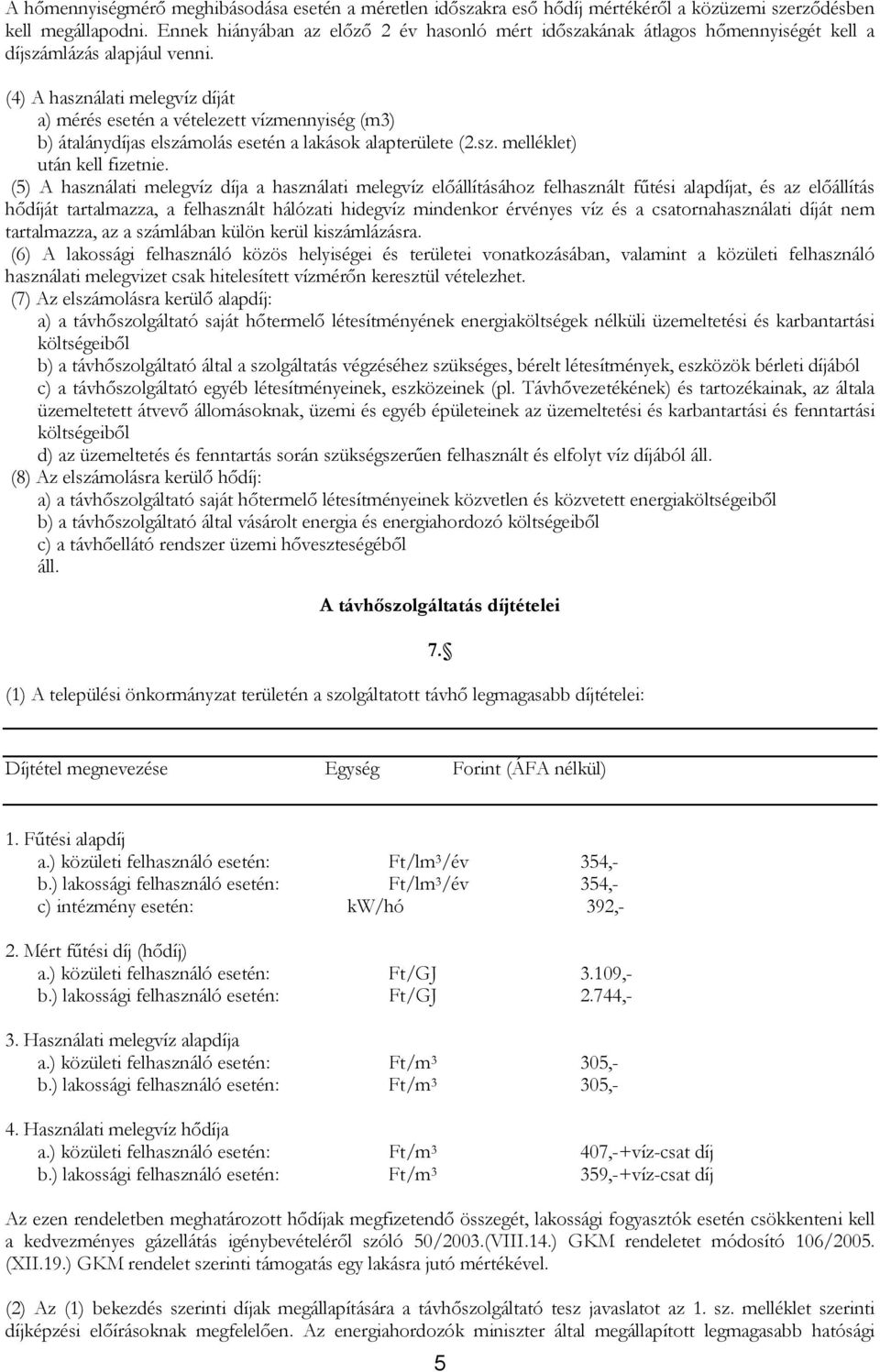 A hőmennyiségmérő meghibásodása esetén a méretlen időszakra eső hődíj mértékéről a közüzemi szerződésben kell megállapodni. Ennek hiányában az előző 2 év hasonló mért időszakának átlagos hőmennyiségét kell a díjszámlázás alapjául venni.

(4) A használati melegvíz díját
a) mérés esetén a vételezett vízmennyiség (m3)
b) átalánydíjas elszámolás esetén a lakások alapterülete (2.sz. melléklet)
után kell fizetnie.

(5) A használati melegvíz díja a használati melegvíz előállításához felhasznált fűtési alapdíjat, és az előállítás hődíját tartalmazza, a felhasznált hálózati hidegvíz mindenkor érvényes víz és a csatornahasználati díját nem tartalmazza, az a számlában külön kerül kiszámlázásra.

(6) A lakossági felhasználó közös helyiségei és területei vonatkozásában, valamint a közületi felhasználó használati melegvizet csak hitelesített vízmérőn keresztül vételezhet.

(7) Az elszámolásra kerülő alapdíj:
a) a távhőszolgáltató saját hőtermelő létesítményének energiaköltségek nélküli üzemeltetési és karbantartási költségeiből
b) a távhőszolgáltató által a szolgáltatás végzéséhez szükséges, bérelt létesítmények, eszközök bérleti díjából
c) a távhőszolgáltató egyéb létesítményeinek, eszközeinek (pl. Távhővezetékének) és tartozékainak, az általa üzemeltetett átvevő állomásoknak, üzemi és egyéb épületeinek az üzemeltetési és karbantartási és fenntartási költségeiből
d) az üzemeltetés és fenntartás során szükségszerűen felhasznált és elfolyt víz díjából áll.

(8) Az elszámolásra kerülő hődíj:
a) a távhőszolgáltató saját hőtermelő létesítményeinek közvetlen és közvetett energiaköltségeiből
b) a távhőszolgáltató által vásárolt energia és energiahordozó költségeiből
c) a távhőellátó rendszer üzemi hőveszteségéből
áll.

A távhőszolgáltatás díjtételei

7.§

(1) A települési önkormányzat területén a szolgáltatott távhő legmagasabb díjtételei:

| Díjtétel megnevezése | Egység | Forint (ÁFA nélkül) |
|---|---|---|
| 1. Fűtési alapdíj | | |
| a.) közületi felhasználó esetén: | Ft/lm³/év | 354,- |
| b.) lakossági felhasználó esetén: | Ft/lm³/év | 354,- |
| c) intézmény esetén: | kW/hó | 392,- |
| 2. Mért fűtési díj (hődíj) | | |
| a.) közületi felhasználó esetén: | Ft/GJ | 3.109,- |
| b.) lakossági felhasználó esetén: | Ft/GJ | 2.744,- |
| 3. Használati melegvíz alapdíja | | |
| a.) közületi felhasználó esetén: | Ft/m³ | 305,- |
| b.) lakossági felhasználó esetén: | Ft/m³ | 305,- |
| 4. Használati melegvíz hődíja | | |
| a.) közületi felhasználó esetén: | Ft/m³ | 407,-+víz-csat díj |
| b.) lakossági felhasználó esetén: | Ft/m³ | 359,-+víz-csat díj |

Az ezen rendeletben meghatározott hődíjak megfizetendő összegét, lakossági fogyasztók esetén csökkenteni kell a kedvezményes gázellátás igénybevételéről szóló 50/2003.(VIII.14.) GKM rendeletet módosító 106/2005. (XII.19.) GKM rendelet szerinti támogatás egy lakásra jutó mértékével.

(2) Az (1) bekezdés szerinti díjak megállapítására a távhőszolgáltató tesz javaslatot az 1. sz. melléklet szerinti díjképzési előírásoknak megfelelően. Az energiahordozók miniszter által megállapított legmagasabb hatósági

5